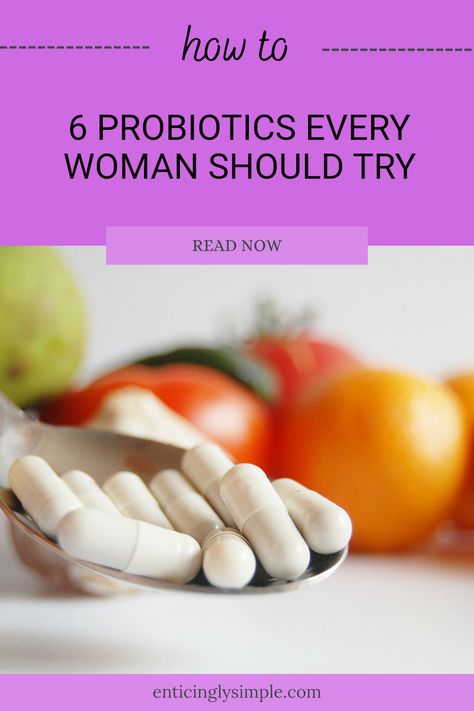 how to

6 PROBIOTICS EVERY WOMAN SHOULD TRY

READ NOW

enticinglysimple.com